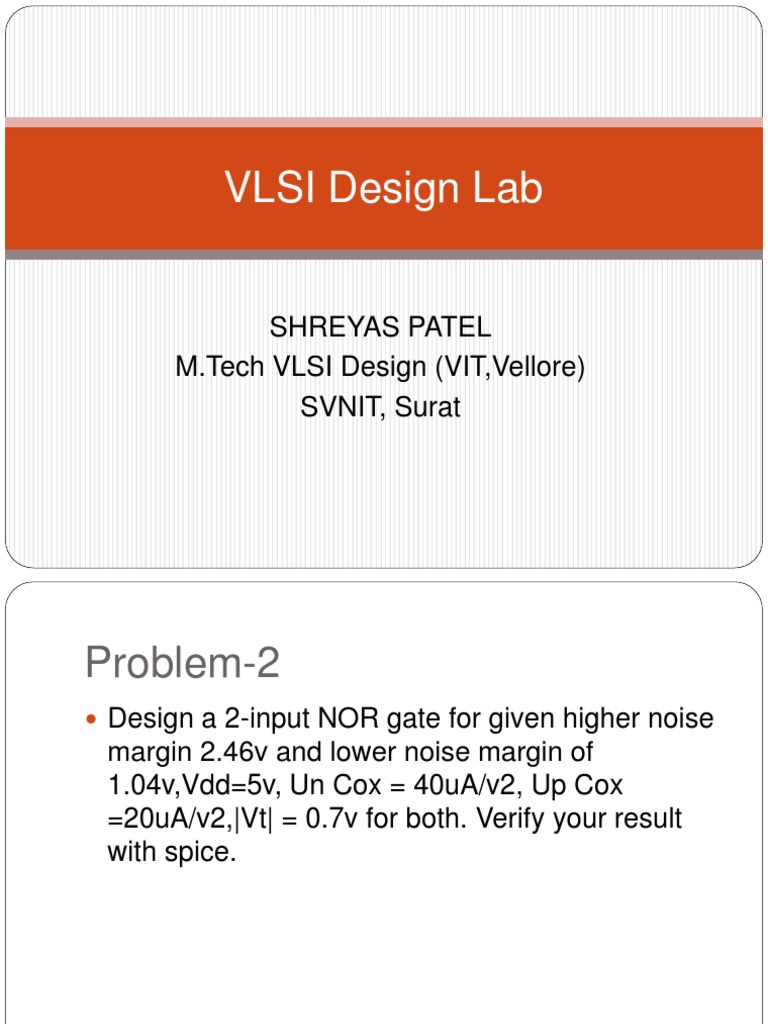 VLSI Design Lab

SHREYAS PATEL
M.Tech VLSI Design (VIT,Vellore)
SVNIT, Surat

Problem-2

• Design a 2-input NOR gate for given higher noise margin 2.46v and lower noise margin of 1.04v,Vdd=5v, Un Cox = 40uA/v2, Up Cox =20uA/v2,|Vt| = 0.7v for both. Verify your result with spice.